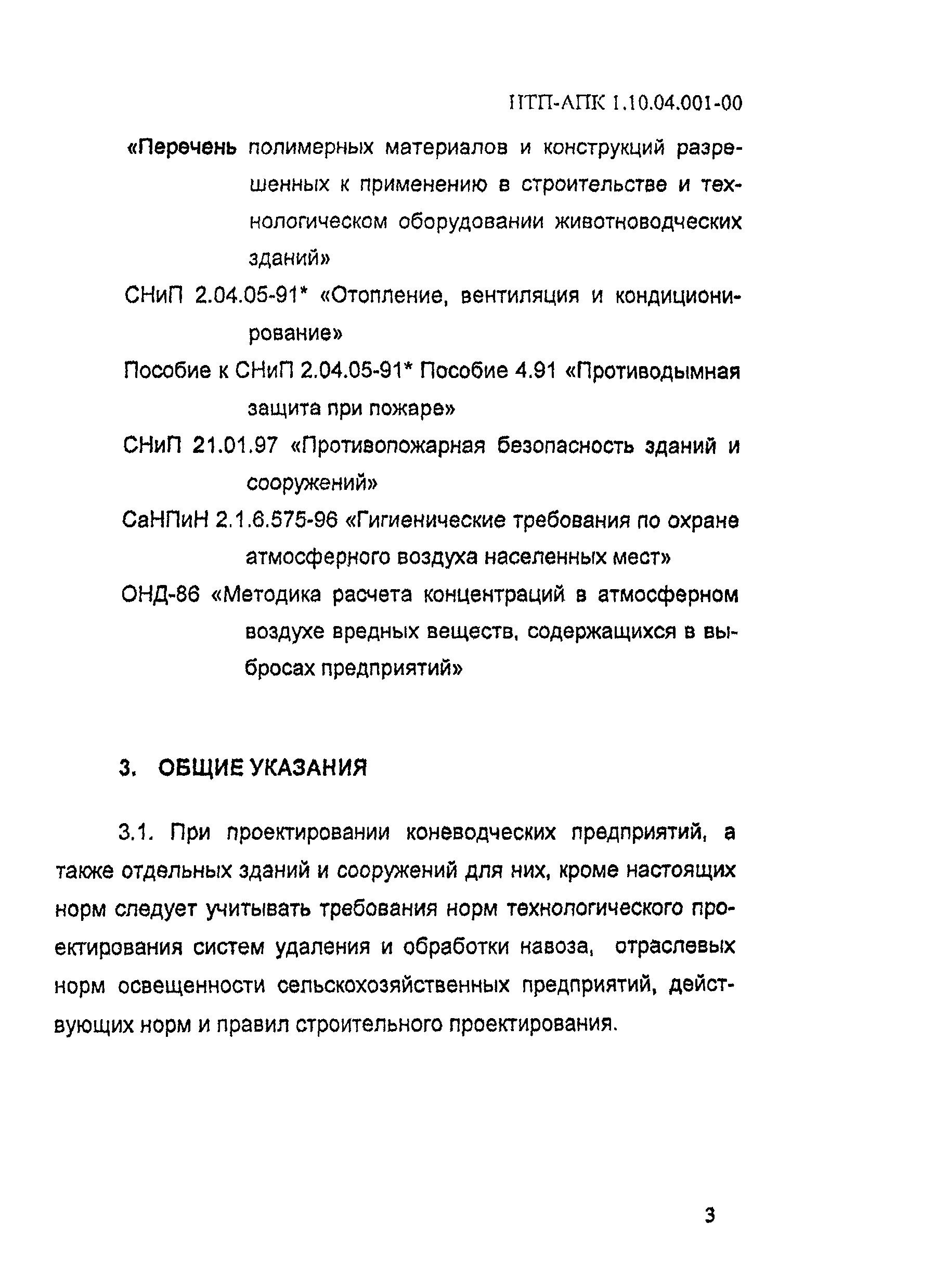 НТП-АПК 1.10.04.001-00

«Перечень полимерных материалов и конструкций разрешенных к применению в строительстве и технологическом оборудовании животноводческих зданий»

СНиП 2.04.05-91* «Отопление, вентиляция и кондиционирование»

Пособие к СНиП 2.04.05-91* Пособие 4.91 «Противодымная защита при пожаре»

СНиП 21.01.97 «Противопожарная безопасность зданий и сооружений»

СаНПиН 2.1.6.575-96 «Гигиенические требования по охране атмосферного воздуха населенных мест»

ОНД-86 «Методика расчета концентраций в атмосферном воздухе вредных веществ, содержащихся в выбросах предприятий»

3. ОБЩИЕ УКАЗАНИЯ

3.1. При проектировании коневодческих предприятий, а также отдельных зданий и сооружений для них, кроме настоящих норм следует учитывать требования норм технологического проектирования систем удаления и обработки навоза, отраслевых норм освещенности сельскохозяйственных предприятий, действующих норм и правил строительного проектирования.

3